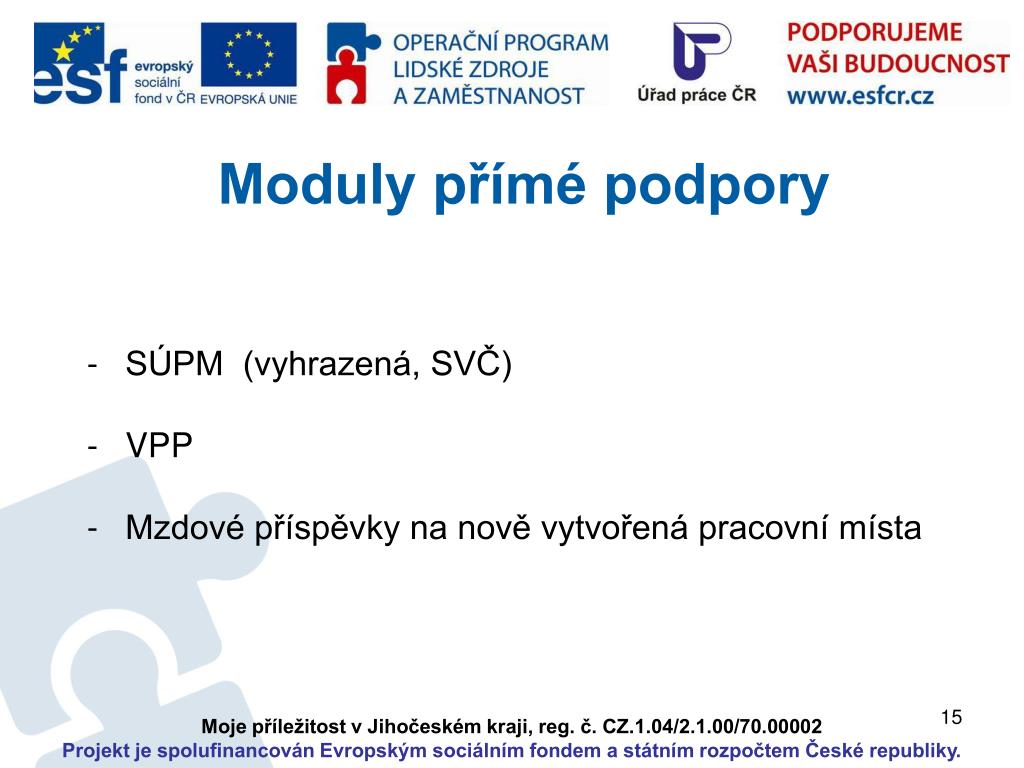 esf evropský sociální fond v ČR
EVROPSKÁ UNIE
OPERAČNÍ PROGRAM LIDSKÉ ZDROJE A ZAMĚSTNANOST
Úřad práce ČR
PODPORUJEME VAŠI BUDOUCNOST www.esfcr.cz

Moduly přímé podpory

- SÚPM (vyhrazená, SVČ)

- VPP

- Mzdové příspěvky na nově vytvořená pracovní místa

15

Moje příležitost v Jihočeském kraji, reg. č. CZ.1.04/2.1.00/70.00002
Projekt je spolufinancován Evropským sociálním fondem a státním rozpočtem České republiky.